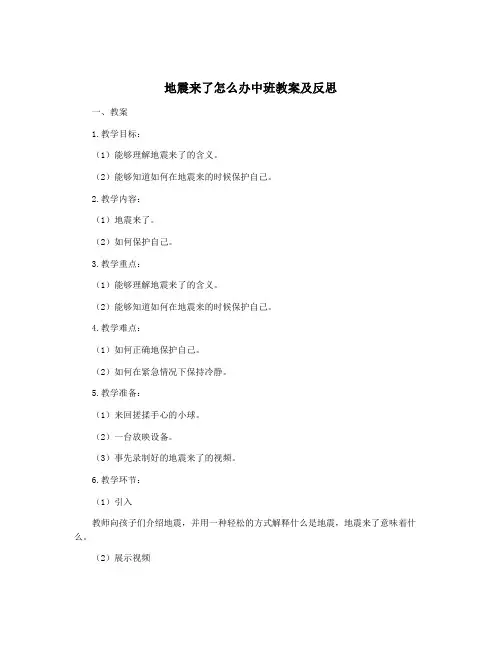 地震来了怎么办中班教案及反思

一、教案

1.教学目标：

（1）能够理解地震来了的含义。

（2）能够知道如何在地震来的时候保护自己。

2.教学内容：

（1）地震来了。

（2）如何保护自己。

3.教学重点：

（1）能够理解地震来了的含义。

（2）能够知道如何在地震来的时候保护自己。

4.教学难点：

（1）如何正确地保护自己。

（2）如何在紧急情况下保持冷静。

5.教学准备：

（1）来回搓揉手心的小球。

（2）一台放映设备。

（3）事先录制好的地震来了的视频。

6.教学环节：

（1）引入

教师向孩子们介绍地震，并用一种轻松的方式解释什么是地震，地震来了意味着什么。

（2）展示视频